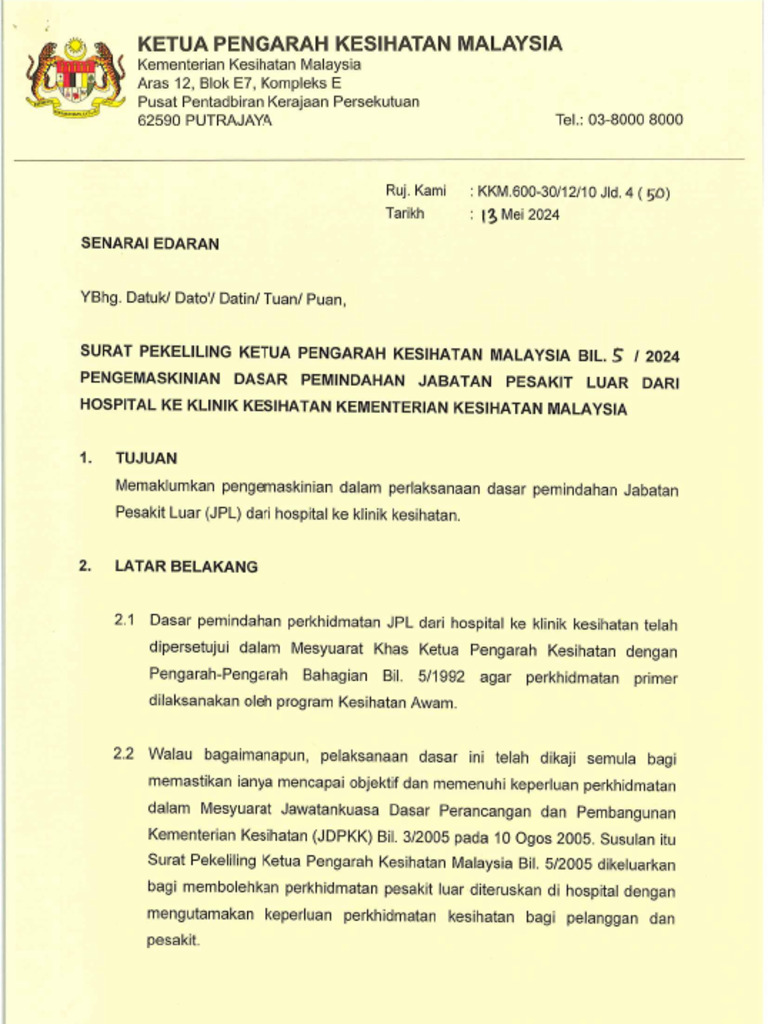 KETUA PENGARAH KESIHATAN MALAYSIA
Kementerian Kesihatan Malaysia
Aras 12, Blok E7, Kompleks E
Pusat Pentadbiran Kerajaan Persekutuan
62590 PUTRAJAYA

Tel.: 03-8000 8000

Ruj. Kami : KKM.600-30/12/10 Jld. 4 ( 50)
Tarikh : 13 Mei 2024

SENARAI EDARAN

YBhg. Datuk/ Dato'/ Datin/ Tuan/ Puan,

SURAT PEKELILING KETUA PENGARAH KESIHATAN MALAYSIA BIL. 5 / 2024
PENGEMASKINIAN DASAR PEMINDAHAN JABATAN PESAKIT LUAR DARI HOSPITAL KE KLINIK KESIHATAN KEMENTERIAN KESIHATAN MALAYSIA

1. TUJUAN
Memaklumkan pengemaskinian dalam perlaksanaan dasar pemindahan Jabatan Pesakit Luar (JPL) dari hospital ke klinik kesihatan.

2. LATAR BELAKANG

2.1 Dasar pemindahan perkhidmatan JPL dari hospital ke klinik kesihatan telah dipersetujui dalam Mesyuarat Khas Ketua Pengarah Kesihatan dengan Pengarah-Pengarah Bahagian Bil. 5/1992 agar perkhidmatan primer dilaksanakan oleh program Kesihatan Awam.

2.2 Walau bagaimanapun, pelaksanaan dasar ini telah dikaji semula bagi memastikan ianya mencapai objektif dan memenuhi keperluan perkhidmatan dalam Mesyuarat Jawatankuasa Dasar Perancangan dan Pembangunan Kementerian Kesihatan (JDPKK) Bil. 3/2005 pada 10 Ogos 2005. Susulan itu Surat Pekeliling Ketua Pengarah Kesihatan Malaysia Bil. 5/2005 dikeluarkan bagi membolehkan perkhidmatan pesakit luar diteruskan di hospital dengan mengutamakan keperluan perkhidmatan kesihatan bagi pelanggan dan pesakit.